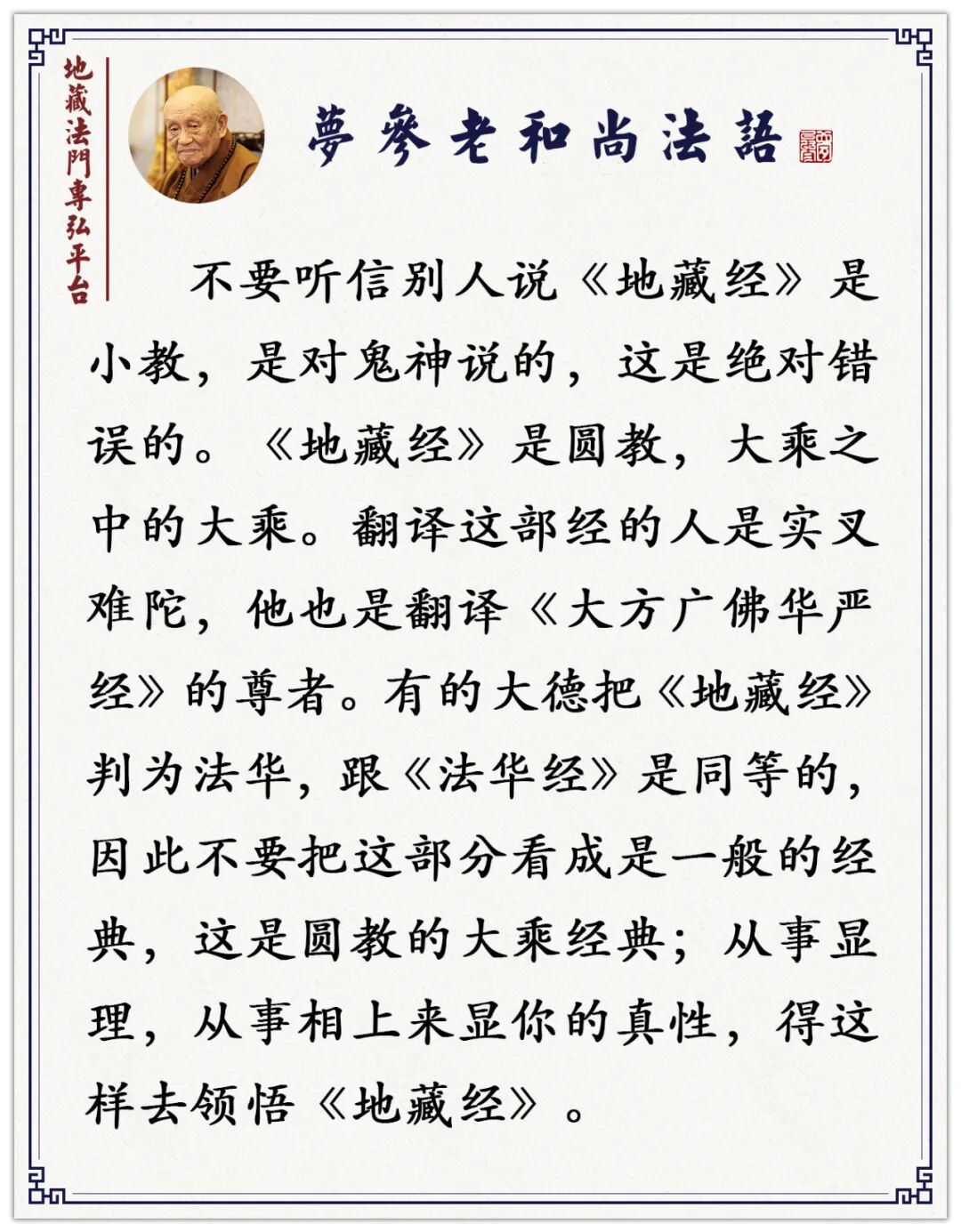 地藏法門專弘平台

夢參老和尚法語

不要听信别人说《地藏经》是小教，是对鬼神说的，这是绝对错误的。《地藏经》是圆教，大乘之中的大乘。翻译这部经的人是实叉难陀，他也是翻译《大方广佛华严经》的尊者。有的大德把《地藏经》判为法华，跟《法华经》是同等的，因此不要把这部分看成是一般的经典，这是圆教的大乘经典；从事显理，从事相上来显你的真性，得这样去领悟《地藏经》。